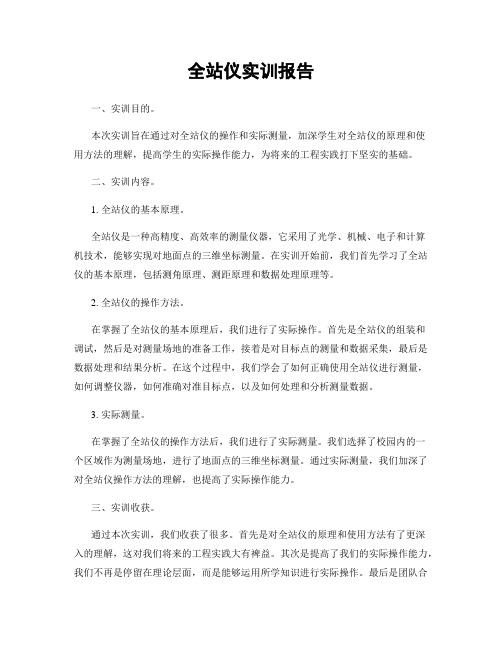 全站仪实训报告

一、实训目的。

本次实训旨在通过对全站仪的操作和实际测量，加深学生对全站仪的原理和使用方法的理解，提高学生的实际操作能力，为将来的工程实践打下坚实的基础。

二、实训内容。

1. 全站仪的基本原理。

全站仪是一种高精度、高效率的测量仪器，它采用了光学、机械、电子和计算机技术，能够实现对地面点的三维坐标测量。在实训开始前，我们首先学习了全站仪的基本原理，包括测角原理、测距原理和数据处理原理等。

2. 全站仪的操作方法。

在掌握了全站仪的基本原理后，我们进行了实际操作。首先是全站仪的组装和调试，然后是对测量场地的准备工作，接着是对目标点的测量和数据采集，最后是数据处理和结果分析。在这个过程中，我们学会了如何正确使用全站仪进行测量，如何调整仪器，如何准确对准目标点，以及如何处理和分析测量数据。

3. 实际测量。

在掌握了全站仪的操作方法后，我们进行了实际测量。我们选择了校园内的一个区域作为测量场地，进行了地面点的三维坐标测量。通过实际测量，我们加深了对全站仪操作方法的理解，也提高了实际操作能力。

三、实训收获。

通过本次实训，我们收获了很多。首先是对全站仪的原理和使用方法有了更深入的理解，这对我们将来的工程实践大有裨益。其次是提高了我们的实际操作能力，我们不再是停留在理论层面，而是能够运用所学知识进行实际操作。最后是团队合